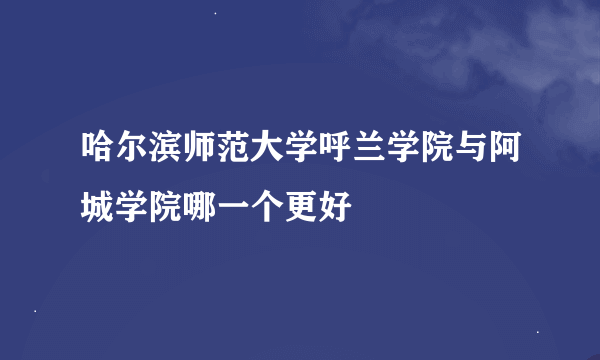 哈尔滨师范大学呼兰学院与阿城学院哪一个更好